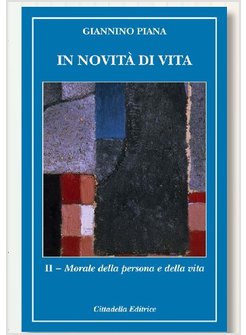 GIANNINO PIANA

IN NOVITÀ DI VITA

II – Morale della persona e della vita

Cittadella Editrice